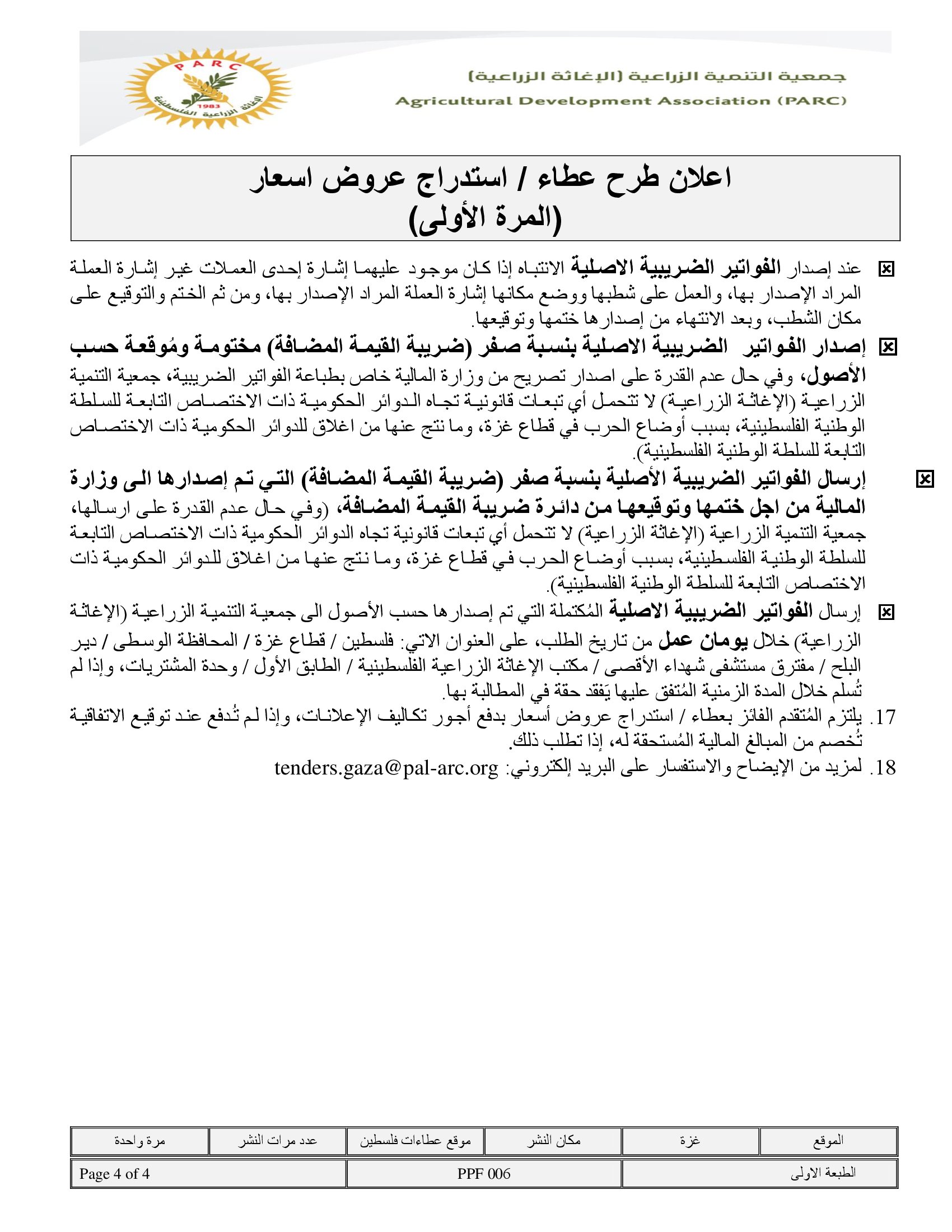 PARC
1983
الإغاثة الزراعية الفلسطينية

جمعية التنمية الزراعية (الإغاثة الزراعية)
Agricultural Development Association (PARC)

اعلان طرح عطاء / استدراج عروض اسعار
(المرة الأولى)

☒ عند إصدار الفواتير الضريبية الاصلية الانتباه إذا كان موجود عليهما إشارة إحدى العملات غير إشارة العملة المراد الإصدار بها، والعمل على شطبها ووضع مكانها إشارة العملة المراد الإصدار بها، ومن ثم الختم والتوقيع على مكان الشطب، وبعد الانتهاء من إصدارها ختمها وتوقيعها.

☒ إصدار الفواتير الضريبية الاصلية بنسبة صفر (ضريبة القيمة المضافة) مختومة ومُوقعة حسب الأصول، وفي حال عدم القدرة على اصدار تصريح من وزارة المالية خاص بطباعة الفواتير الضريبية، جمعية التنمية الزراعية (الإغاثة الزراعية) لا تتحمل أي تبعات قانونية تجاه الدوائر الحكومية ذات الاختصاص التابعة للسلطة الوطنية الفلسطينية، بسبب أوضاع الحرب في قطاع غزة، وما نتج عنها من اغلاق للدوائر الحكومية ذات الاختصاص التابعة للسلطة الوطنية الفلسطينية).

☒ إرسال الفواتير الضريبية الأصلية بنسبة صفر (ضريبة القيمة المضافة) التي تم إصدارها الى وزارة المالية من اجل ختمها وتوقيعها من دائرة ضريبة القيمة المضافة، (وفي حال عدم القدرة على ارسالها، جمعية التنمية الزراعية (الإغاثة الزراعية) لا تتحمل أي تبعات قانونية تجاه الدوائر الحكومية ذات الاختصاص التابعة للسلطة الوطنية الفلسطينية، بسبب أوضاع الحرب في قطاع غزة، وما نتج عنها من اغلاق للدوائر الحكومية ذات الاختصاص التابعة للسلطة الوطنية الفلسطينية).

☒ إرسال الفواتير الضريبية الاصلية المُكتملة التي تم إصدارها حسب الأصول الى جمعية التنمية الزراعية (الإغاثة الزراعية) خلال يومان عمل من تاريخ الطلب، على العنوان الاتي: فلسطين / قطاع غزة / المحافظة الوسطى / دير البلح / مفترق مستشفى شهداء الأقصى / مكتب الإغاثة الزراعية الفلسطينية / الطابق الأول / وحدة المشتريات، وإذا لم تُسلم خلال المدة الزمنية المُتفق عليها يَفقد حقة في المطالبة بها.

17. يلتزم المُتقدم الفائز بعطاء / استدراج عروض أسعار بدفع أجور تكاليف الإعلانات، وإذا لم تُدفع عند توقيع الاتفاقية تُخصم من المبالغ المالية المُستحقة له، إذا تطلب ذلك.

18. لمزيد من الإيضاح والاستفسار على البريد إلكتروني: tenders.gaza@pal-arc.org

| الموقع | غزة | مكان النشر | موقع عطاءات فلسطين | عدد مرات النشر | مرة واحدة |
|---|---|---|---|---|---|

| الطبعة الاولى | PPF 006 | Page 4 of 4 |
|---|---|---|